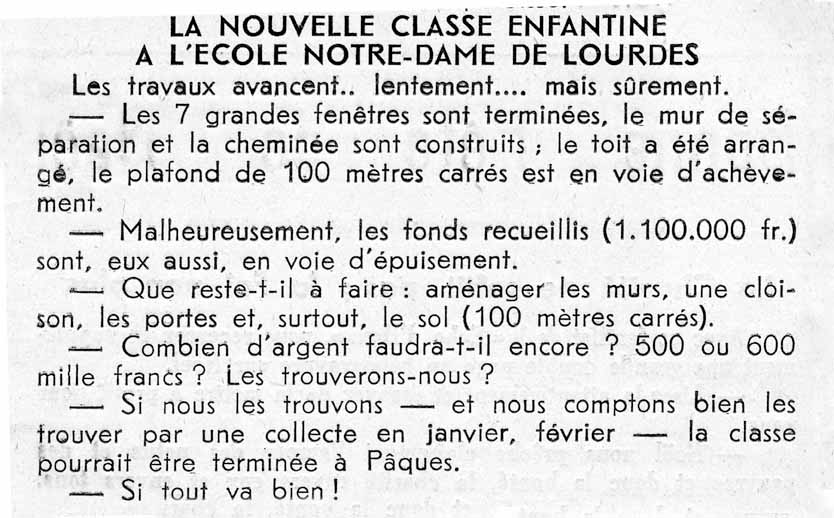 LA NOUVELLE CLASSE ENFANTINE
A L'ECOLE NOTRE-DAME DE LOURDES

Les travaux avancent.. lentement.... mais sûrement.

— Les 7 grandes fenêtres sont terminées, le mur de séparation et la cheminée sont construits ; le toit a été arrangé, le plafond de 100 mètres carrés est en voie d'achèvement.

— Malheureusement, les fonds recueillis (1.100.000 fr.) sont, eux aussi, en voie d'épuisement.

— Que reste-t-il à faire : aménager les murs, une cloison, les portes et, surtout, le sol (100 mètres carrés).

— Combien d'argent faudra-t-il encore ? 500 ou 600 mille francs ? Les trouverons-nous ?

— Si nous les trouvons — et nous comptons bien les trouver par une collecte en janvier, février — la classe pourrait être terminée à Pâques.

— Si tout va bien !